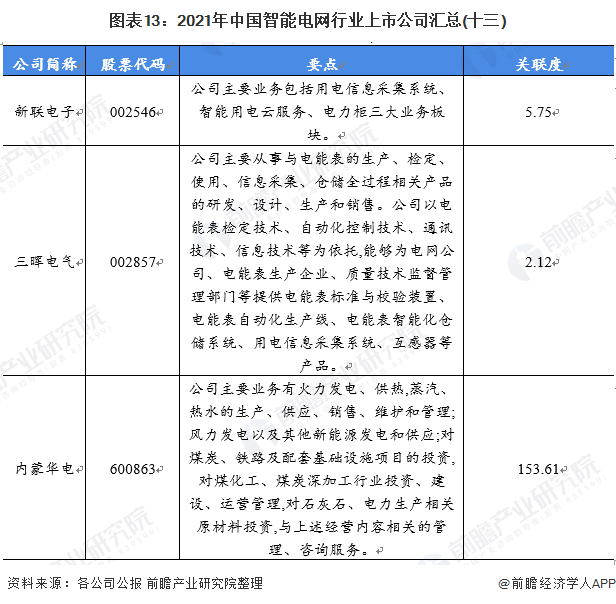 图表13：2021年中国智能电网行业上市公司汇总(十三)

| 公司简称 | 股票代码 | 要点 | 关联度 |
|---|---|---|---|
| 新联电子 | 002546 | 公司主要业务包括用电信息采集系统、智能用电云服务、电力柜三大业务板块。 | 5.75 |
| 三晖电气 | 002857 | 公司主要从事与电能表的生产、检定、使用、信息采集、仓储全过程相关产品的研发、设计、生产和销售。公司以电能表检定技术、自动化控制技术、通讯技术、信息技术等为依托,能够为电网公司、电能表生产企业、质量技术监督管理部门等提供电能表标准与校验装置、电能表自动化生产线、电能表智能化仓储系统、用电信息采集系统、互感器等产品。 | 2.12 |
| 内蒙华电 | 600863 | 公司主要业务有火力发电、供热,蒸汽、热水的生产、供应、销售、维护和管理;风力发电以及其他新能源发电和供应;对煤炭、铁路及配套基础设施项目的投资,对煤化工、煤炭深加工行业投资、建设、运营管理,对石灰石、电力生产相关原材料投资,与上述经营内容相关的管理、咨询服务。 | 153.61 |

资料来源：各公司公报 前瞻产业研究院整理

@前瞻经济学人APP